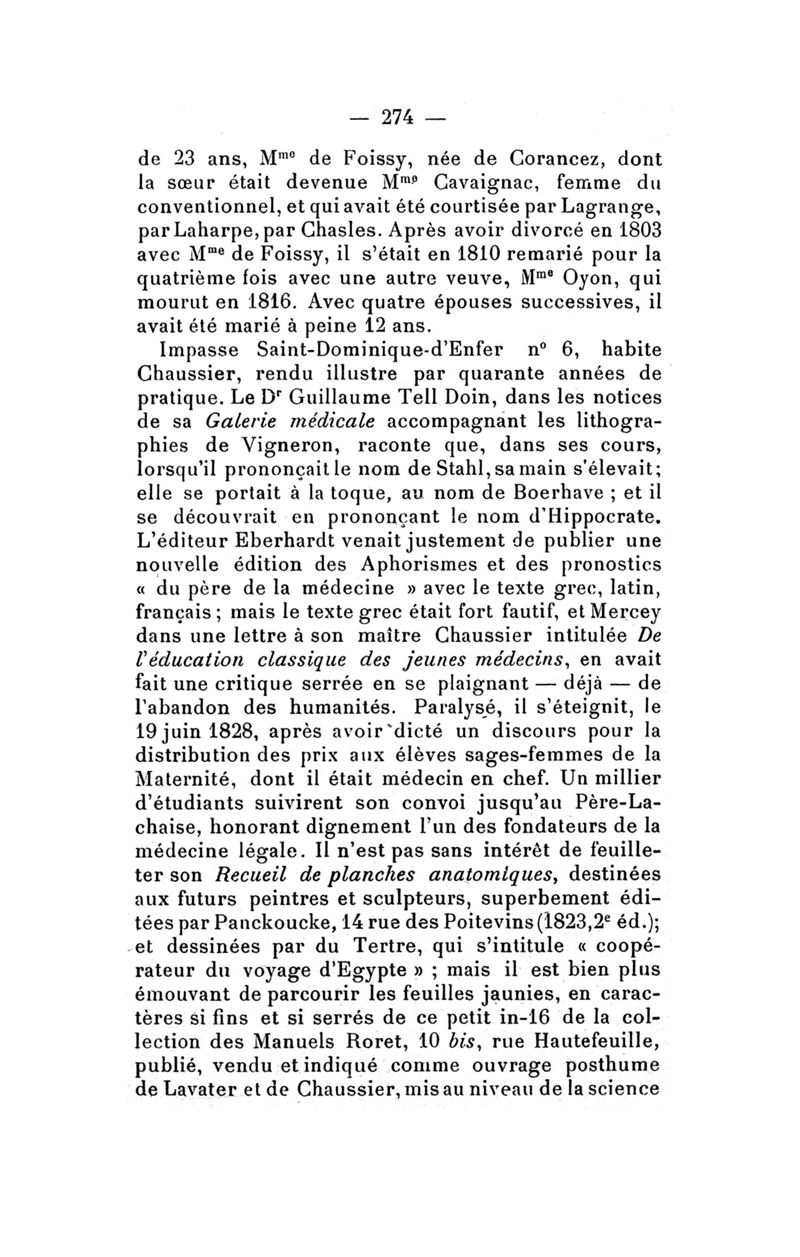 — 274 —

de 23 ans, M$^{me}$ de Foissy, née de Corancez, dont la sœur était devenue M$^{me}$ Cavaignac, femme du conventionnel, et qui avait été courtisée par Lagrange, par Laharpe, par Chasles. Après avoir divorcé en 1803 avec M$^{me}$ de Foissy, il s'était en 1810 remarié pour la quatrième fois avec une autre veuve, M$^{me}$ Oyon, qui mourut en 1816. Avec quatre épouses successives, il avait été marié à peine 12 ans.

Impasse Saint-Dominique-d'Enfer n° 6, habite Chaussier, rendu illustre par quarante années de pratique. Le D$^{r}$ Guillaume Tell Doin, dans les notices de sa Galerie médicale accompagnant les lithographies de Vigneron, raconte que, dans ses cours, lorsqu'il prononçait le nom de Stahl, sa main s'élevait; elle se portait à la toque, au nom de Boerhave ; et il se découvrait en prononçant le nom d'Hippocrate. L'éditeur Eberhardt venait justement de publier une nouvelle édition des Aphorismes et des pronostics « du père de la médecine » avec le texte grec, latin, français ; mais le texte grec était fort fautif, et Mercey dans une lettre à son maître Chaussier intitulée De l'éducation classique des jeunes médecins, en avait fait une critique serrée en se plaignant — déjà — de l'abandon des humanités. Paralysé, il s'éteignit, le 19 juin 1828, après avoir dicté un discours pour la distribution des prix aux élèves sages-femmes de la Maternité, dont il était médecin en chef. Un millier d'étudiants suivirent son convoi jusqu'au Père-Lachaise, honorant dignement l'un des fondateurs de la médecine légale. Il n'est pas sans intérêt de feuilleter son Recueil de planches anatomiques, destinées aux futurs peintres et sculpteurs, superbement éditées par Panckoucke, 14 rue des Poitevins (1823, 2$^{e}$ éd.); et dessinées par du Tertre, qui s'intitule « coopérateur du voyage d'Egypte » ; mais il est bien plus émouvant de parcourir les feuilles jaunies, en caractères si fins et si serrés de ce petit in-16 de la collection des Manuels Roret, 10 bis, rue Hautefeuille, publié, vendu et indiqué comme ouvrage posthume de Lavater et de Chaussier, mis au niveau de la science